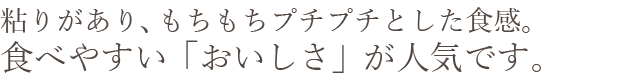 粘りがあり、もちもちプチプチとした食感。
食べやすい「おいしさ」が人気です。